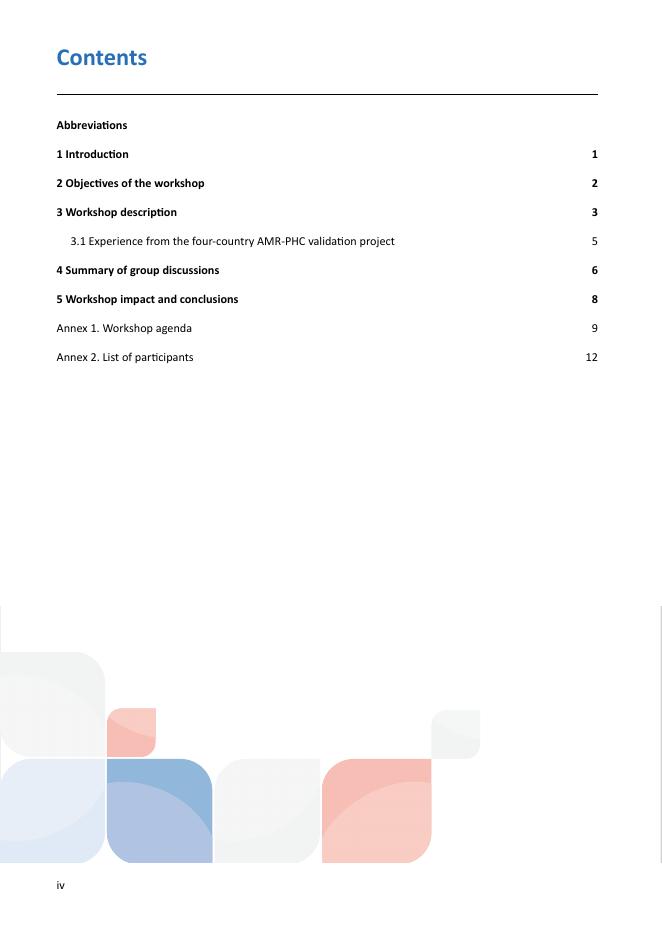 Contents

Abbreviations

1 Introduction 1

2 Objectives of the workshop 2

3 Workshop description 3

3.1 Experience from the four-country AMR-PHC validation project 5

4 Summary of group discussions 6

5 Workshop impact and conclusions 8

Annex 1. Workshop agenda 9

Annex 2. List of participants 12

iv